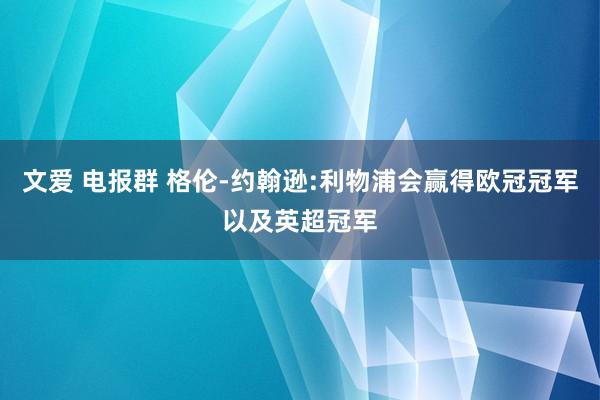 文爱 电报群 格伦-约翰逊:利物浦会赢得欧冠冠军以及英超冠军